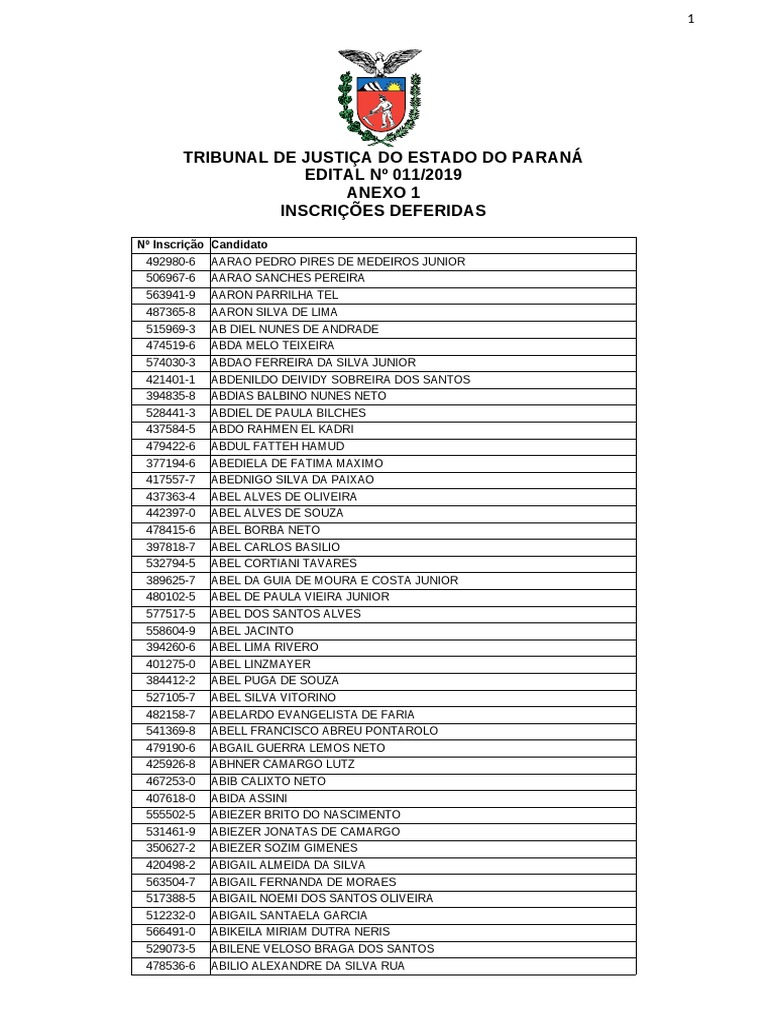 1

TRIBUNAL DE JUSTIÇA DO ESTADO DO PARANÁ
EDITAL Nº 011/2019
ANEXO 1
INSCRIÇÕES DEFERIDAS

| Nº Inscrição | Candidato |
|---|---|
| 492980-6 | AARAO PEDRO PIRES DE MEDEIROS JUNIOR |
| 506967-6 | AARAO SANCHES PEREIRA |
| 563941-9 | AARON PARRILHA TEL |
| 487365-8 | AARON SILVA DE LIMA |
| 515969-3 | AB DIEL NUNES DE ANDRADE |
| 474519-6 | ABDA MELO TEIXEIRA |
| 574030-3 | ABDAO FERREIRA DA SILVA JUNIOR |
| 421401-1 | ABDENILDO DEIVIDY SOBREIRA DOS SANTOS |
| 394835-8 | ABDIAS BALBINO NUNES NETO |
| 528441-3 | ABDIEL DE PAULA BILCHES |
| 437584-5 | ABDO RAHMEN EL KADRI |
| 479422-6 | ABDUL FATTEH HAMUD |
| 377194-6 | ABEDIELA DE FATIMA MAXIMO |
| 417557-7 | ABEDNIGO SILVA DA PAIXAO |
| 437363-4 | ABEL ALVES DE OLIVEIRA |
| 442397-0 | ABEL ALVES DE SOUZA |
| 478415-6 | ABEL BORBA NETO |
| 397818-7 | ABEL CARLOS BASILIO |
| 532794-5 | ABEL CORTIANI TAVARES |
| 389625-7 | ABEL DA GUIA DE MOURA E COSTA JUNIOR |
| 480102-5 | ABEL DE PAULA VIEIRA JUNIOR |
| 577517-5 | ABEL DOS SANTOS ALVES |
| 558604-9 | ABEL JACINTO |
| 394260-6 | ABEL LIMA RIVERO |
| 401275-0 | ABEL LINZMAYER |
| 384412-2 | ABEL PUGA DE SOUZA |
| 527105-7 | ABEL SILVA VITORINO |
| 482158-7 | ABELARDO EVANGELISTA DE FARIA |
| 541369-8 | ABELL FRANCISCO ABREU PONTAROLO |
| 479190-6 | ABGAIL GUERRA LEMOS NETO |
| 425926-8 | ABHNER CAMARGO LUTZ |
| 467253-0 | ABIB CALIXTO NETO |
| 407618-0 | ABIDA ASSINI |
| 555502-5 | ABIEZER BRITO DO NASCIMENTO |
| 531461-9 | ABIEZER JONATAS DE CAMARGO |
| 350627-2 | ABIEZER SOZIM GIMENES |
| 420498-2 | ABIGAIL ALMEIDA DA SILVA |
| 563504-7 | ABIGAIL FERNANDA DE MORAES |
| 517388-5 | ABIGAIL NOEMI DOS SANTOS OLIVEIRA |
| 512232-0 | ABIGAIL SANTAELA GARCIA |
| 566491-0 | ABIKEILA MIRIAM DUTRA NERIS |
| 529073-5 | ABILENE VELOSO BRAGA DOS SANTOS |
| 478536-6 | ABILIO ALEXANDRE DA SILVA RUA |